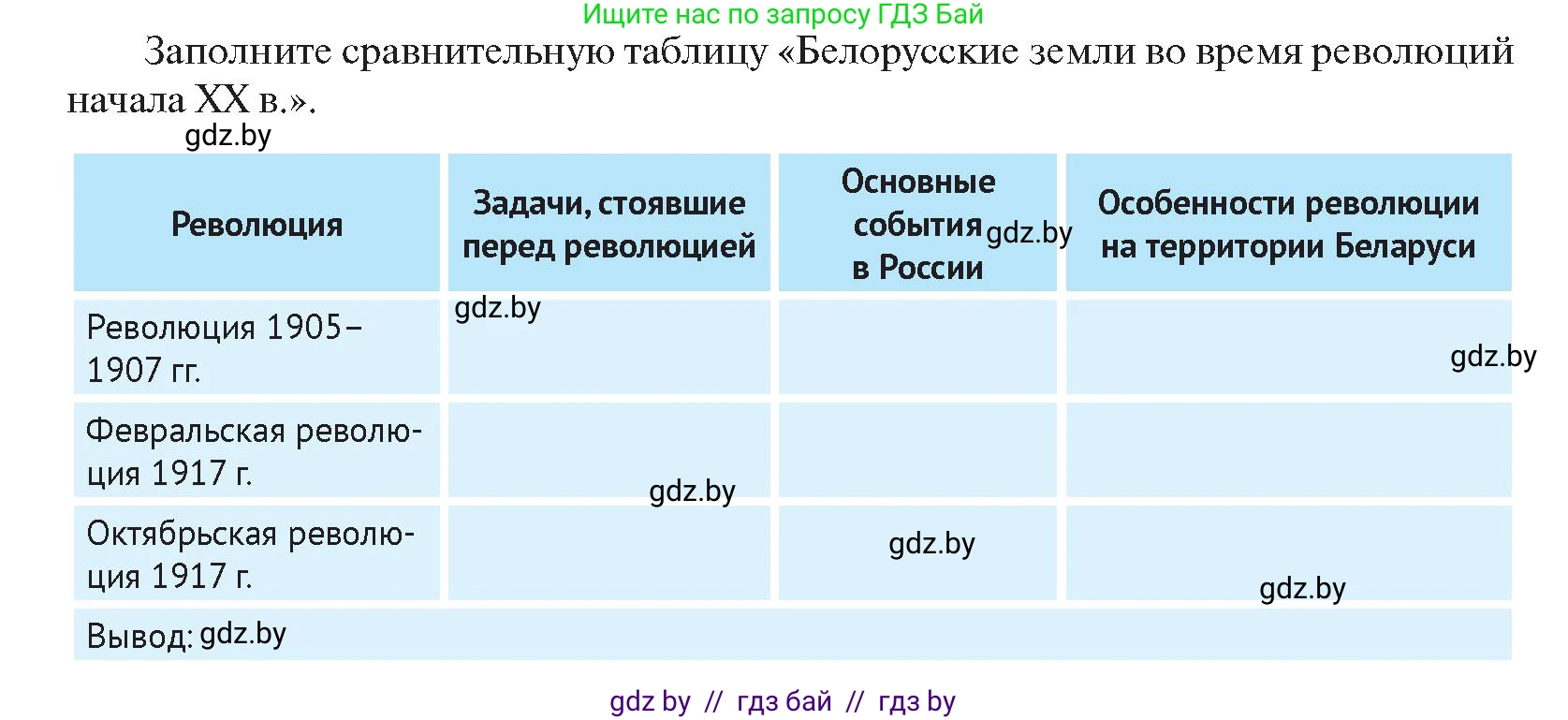 Ищите нас по запросу ГДЗ Бай

Заполните сравнительную таблицу «Белорусские земли во время революций начала XX в.».

gdz.by

| Революция | Задачи, стоявшие перед революцией | Основные события в России gdz.by | Особенности революции на территории Беларуси |
|---|---|---|---|
| Революция 1905–1907 гг. | gdz.by | | gdz.by |
| Февральская революция 1917 г. | gdz.by | | |
| Октябрьская революция 1917 г. | | gdz.by | gdz.by |
| Вывод: gdz.by | | | |

gdz by // гдз бай // гдз by